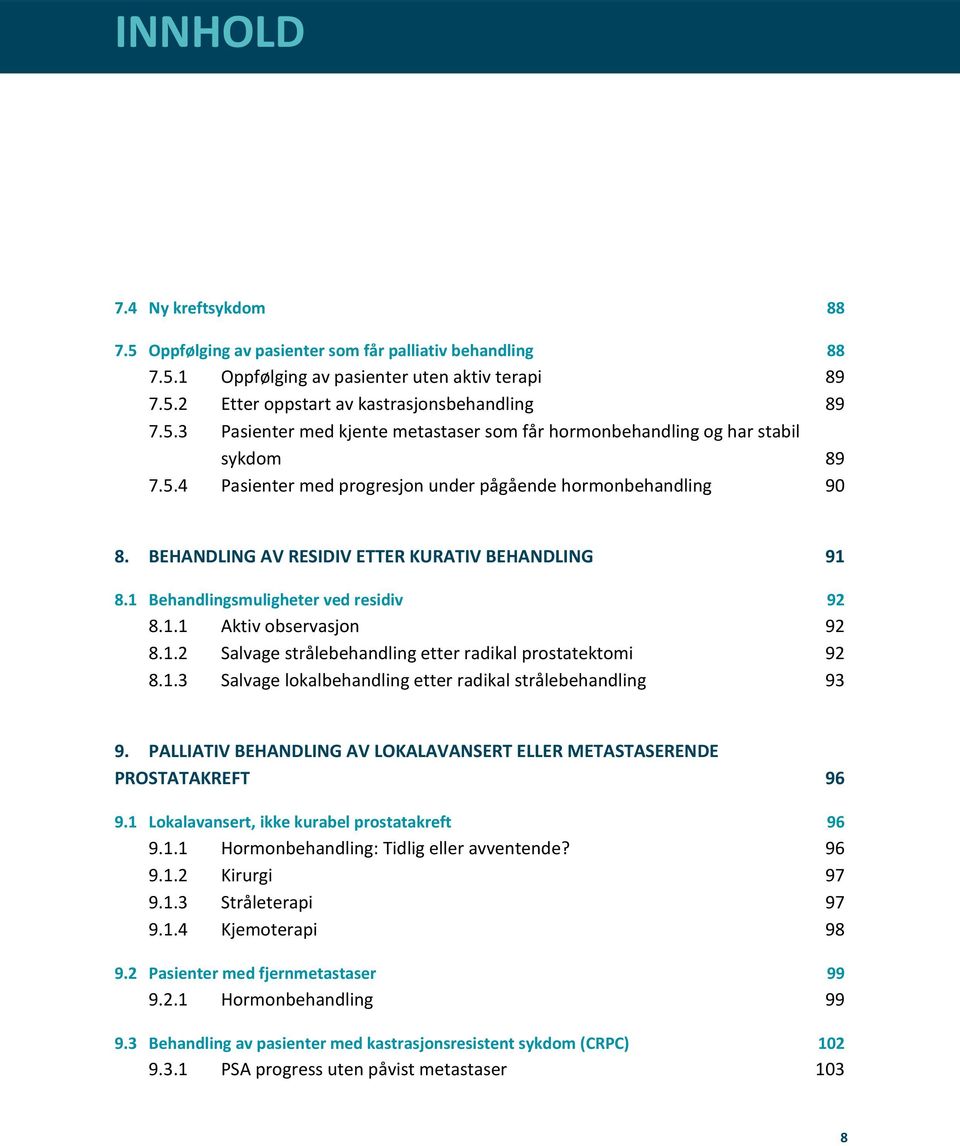 INNHOLD

7.4 Ny kreftsykdom 88

7.5 Oppfølging av pasienter som får palliativ behandling 88
7.5.1 Oppfølging av pasienter uten aktiv terapi 89
7.5.2 Etter oppstart av kastrasjonsbehandling 89
7.5.3 Pasienter med kjente metastaser som får hormonbehandling og har stabil sykdom 89
7.5.4 Pasienter med progresjon under pågående hormonbehandling 90

8. BEHANDLING AV RESIDIV ETTER KURATIV BEHANDLING 91

8.1 Behandlingsmuligheter ved residiv 92
8.1.1 Aktiv observasjon 92
8.1.2 Salvage strålebehandling etter radikal prostatektomi 92
8.1.3 Salvage lokalbehandling etter radikal strålebehandling 93

9. PALLIATIV BEHANDLING AV LOKALAVANSERT ELLER METASTASERENDE PROSTATAKREFT 96

9.1 Lokalavansert, ikke kurabel prostatakreft 96
9.1.1 Hormonbehandling: Tidlig eller avventende? 96
9.1.2 Kirurgi 97
9.1.3 Stråleterapi 97
9.1.4 Kjemoterapi 98

9.2 Pasienter med fjernmetastaser 99
9.2.1 Hormonbehandling 99

9.3 Behandling av pasienter med kastrasjonsresistent sykdom (CRPC) 102
9.3.1 PSA progress uten påvist metastaser 103

8